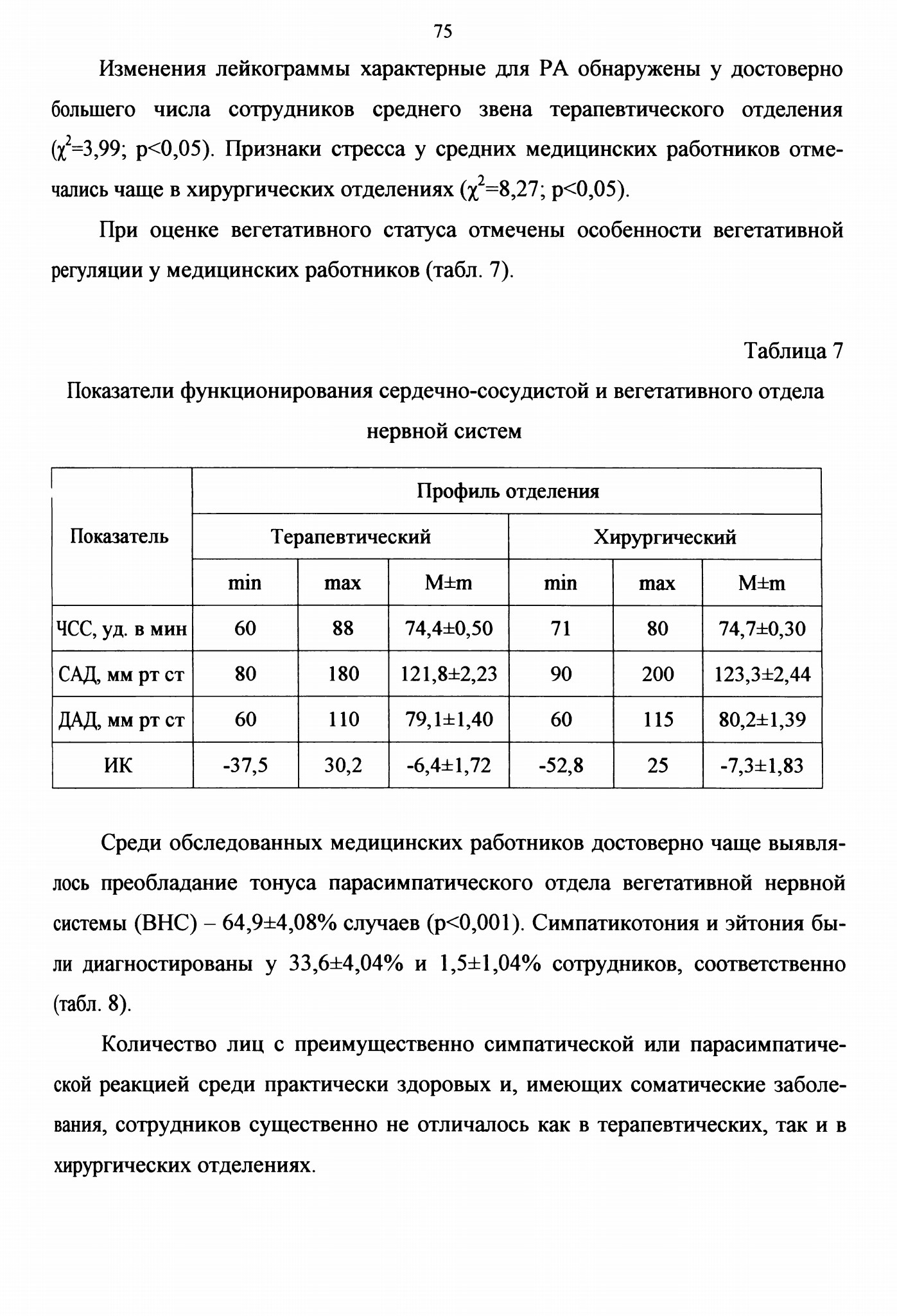 75

Изменения лейкограммы характерные для РА обнаружены у достоверно большего числа сотрудников среднего звена терапевтического отделения ($\chi^2$=3,99; p<0,05). Признаки стресса у средних медицинских работников отмечались чаще в хирургических отделениях ($\chi^2$=8,27; p<0,05).

При оценке вегетативного статуса отмечены особенности вегетативной регуляции у медицинских работников (табл. 7).

Таблица 7

Показатели функционирования сердечно-сосудистой и вегетативного отдела нервной систем

| Показатель | Профиль отделения | | | | | |
|---|---|---|---|---|---|---|
| | Терапевтический | | | Хирургический | | |
| | min | max | M±m | min | max | M±m |
| ЧСС, уд. в мин | 60 | 88 | 74,4±0,50 | 71 | 80 | 74,7±0,30 |
| САД, мм рт ст | 80 | 180 | 121,8±2,23 | 90 | 200 | 123,3±2,44 |
| ДАД, мм рт ст | 60 | 110 | 79,1±1,40 | 60 | 115 | 80,2±1,39 |
| ИК | -37,5 | 30,2 | -6,4±1,72 | -52,8 | 25 | -7,3±1,83 |

Среди обследованных медицинских работников достоверно чаще выявлялось преобладание тонуса парасимпатического отдела вегетативной нервной системы (ВНС) – 64,9±4,08% случаев (p<0,001). Симпатикотония и эйтония были диагностированы у 33,6±4,04% и 1,5±1,04% сотрудников, соответственно (табл. 8).

Количество лиц с преимущественно симпатической или парасимпатической реакцией среди практически здоровых и, имеющих соматические заболевания, сотрудников существенно не отличалось как в терапевтических, так и в хирургических отделениях.